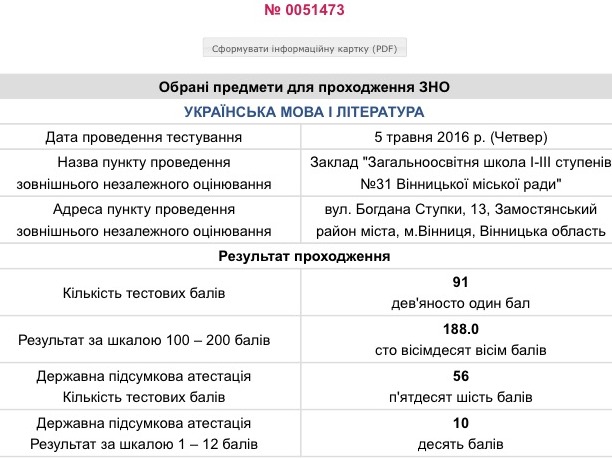 № 0051473

Сформувати інформаційну картку (PDF)

Обрані предмети для проходження ЗНО

УКРАЇНСЬКА МОВА І ЛІТЕРАТУРА

| | |
|---|---|
| Дата проведення тестування | 5 травня 2016 р. (Четвер) |
| Назва пункту проведення зовнішнього незалежного оцінювання | Заклад "Загальноосвітня школа І-ІІІ ступенів №31 Вінницької міської ради" |
| Адреса пункту проведення зовнішнього незалежного оцінювання | вул. Богдана Ступки, 13, Замостянський район міста, м.Вінниця, Вінницька область |

Результат проходження

| | |
|---|---|
| Кількість тестових балів | 91 дев'яносто один бал |
| Результат за шкалою 100 – 200 балів | 188.0 сто вісімдесят вісім балів |
| Державна підсумкова атестація Кількість тестових балів | 56 п'ятдесят шість балів |
| Державна підсумкова атестація Результат за шкалою 1 – 12 балів | 10 десять балів |